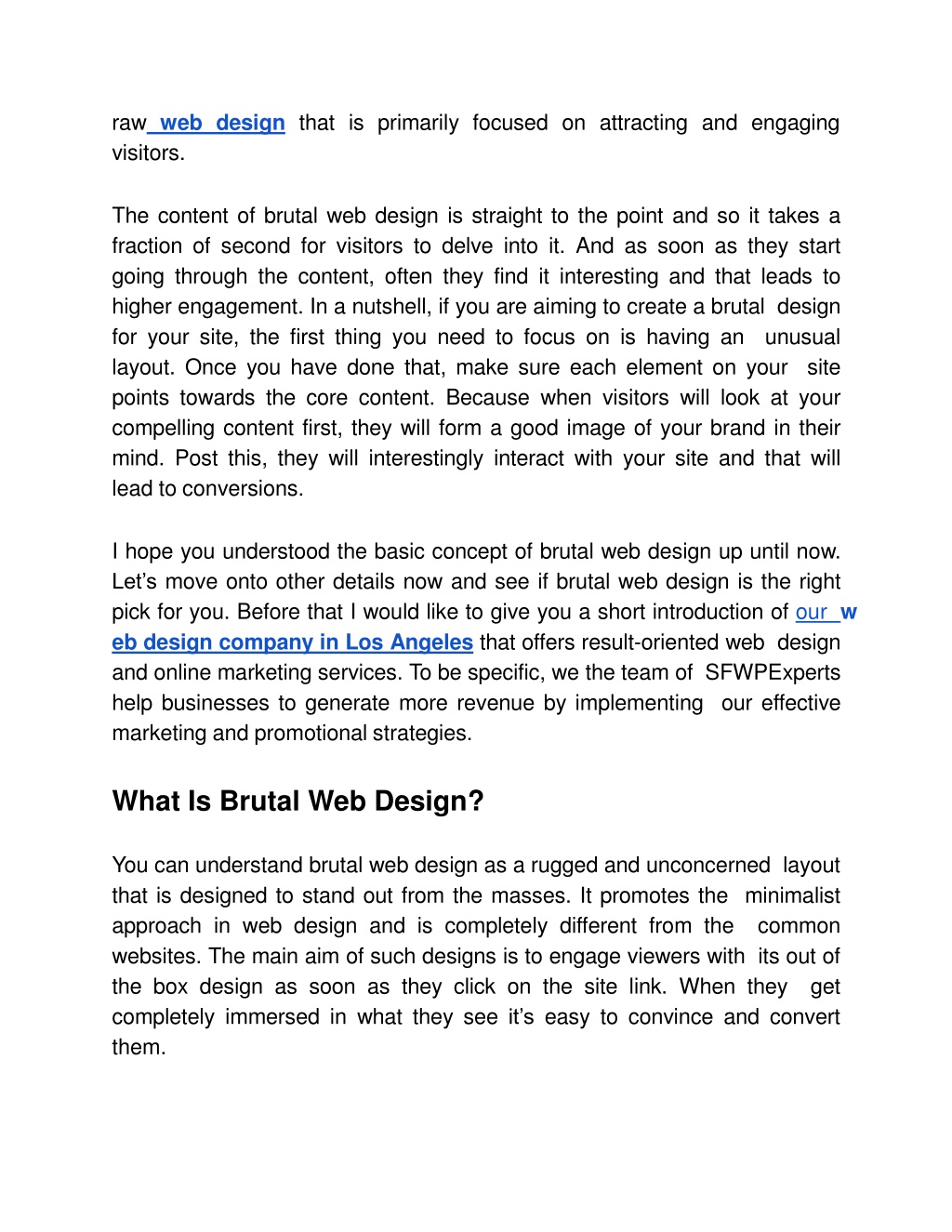 raw web design that is primarily focused on attracting and engaging visitors.

The content of brutal web design is straight to the point and so it takes a fraction of second for visitors to delve into it. And as soon as they start going through the content, often they find it interesting and that leads to higher engagement. In a nutshell, if you are aiming to create a brutal design for your site, the first thing you need to focus on is having an unusual layout. Once you have done that, make sure each element on your site points towards the core content. Because when visitors will look at your compelling content first, they will form a good image of your brand in their mind. Post this, they will interestingly interact with your site and that will lead to conversions.

I hope you understood the basic concept of brutal web design up until now. Let's move onto other details now and see if brutal web design is the right pick for you. Before that I would like to give you a short introduction of our web design company in Los Angeles that offers result-oriented web design and online marketing services. To be specific, we the team of SFWPExperts help businesses to generate more revenue by implementing our effective marketing and promotional strategies.

What Is Brutal Web Design?

You can understand brutal web design as a rugged and unconcerned layout that is designed to stand out from the masses. It promotes the minimalist approach in web design and is completely different from the common websites. The main aim of such designs is to engage viewers with its out of the box design as soon as they click on the site link. When they get completely immersed in what they see it's easy to convince and convert them.